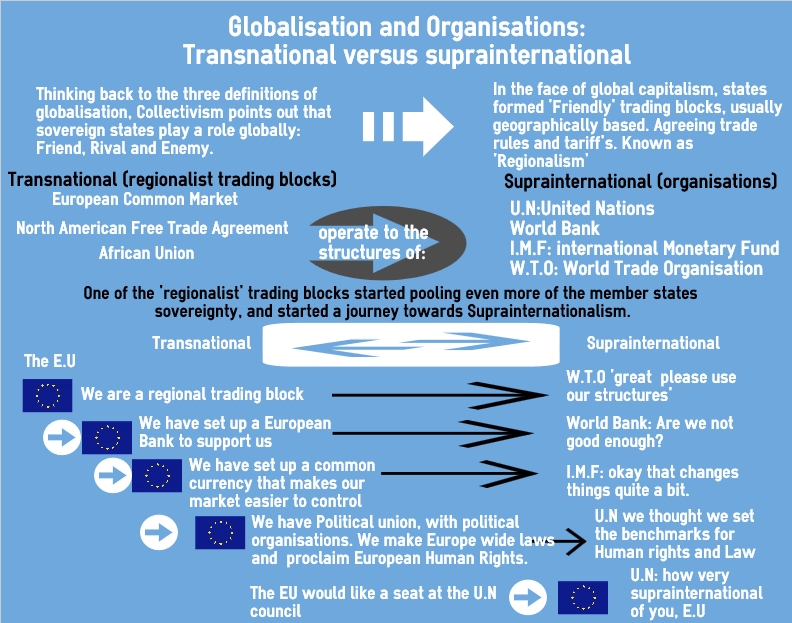 Globalisation and Organisations:
Transnational versus suprainternational

Thinking back to the three definitions of globalisation, Collectivism points out that sovereign states play a role globally: Friend, Rival and Enemy.

In the face of global capitalism, states formed 'Friendly' trading blocks, usually geographically based. Agreeing trade rules and tariff's. Known as 'Regionalism'

Transnational (regionalist trading blocks)
European Common Market
North American Free Trade Agreement
African Union

operate to the structures of:

Suprainternational (organisations)
U.N:United Nations
World Bank
I.M.F: international Monetary Fund
W.T.O: World Trade Organisation

One of the 'regionalist' trading blocks started pooling even more of the member states sovereignty, and started a journey towards Suprainternationalism.

Transnational

Suprainternational

The E.U

We are a regional trading block

W.T.O 'great please use our structures'

We have set up a European Bank to support us

World Bank: Are we not good enough?

We have set up a common currency that makes our market easier to control

I.M.F: okay that changes things quite a bit.

We have Political union, with political organisations. We make Europe wide laws and proclaim European Human Rights.

U.N we thought we set the benchmarks for Human rights and Law

The EU would like a seat at the U.N council

U.N: how very suprainternational of you, E.U